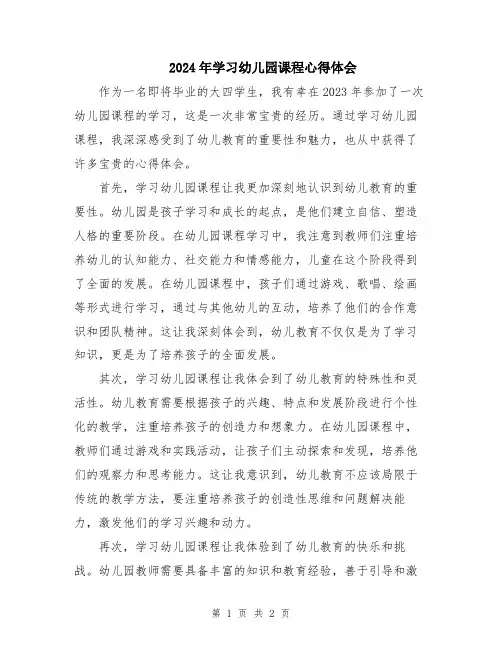 2024年学习幼儿园课程心得体会

作为一名即将毕业的大四学生，我有幸在2023年参加了一次幼儿园课程的学习，这是一次非常宝贵的经历。通过学习幼儿园课程，我深深感受到了幼儿教育的重要性和魅力，也从中获得了许多宝贵的心得体会。

首先，学习幼儿园课程让我更加深刻地认识到幼儿教育的重要性。幼儿园是孩子学习和成长的起点，是他们建立自信、塑造人格的重要阶段。在幼儿园课程学习中，我注意到教师们注重培养幼儿的认知能力、社交能力和情感能力，儿童在这个阶段得到了全面的发展。在幼儿园课程中，孩子们通过游戏、歌唱、绘画等形式进行学习，通过与其他幼儿的互动，培养了他们的合作意识和团队精神。这让我深刻体会到，幼儿教育不仅仅是为了学习知识，更是为了培养孩子的全面发展。

其次，学习幼儿园课程让我体会到了幼儿教育的特殊性和灵活性。幼儿教育需要根据孩子的兴趣、特点和发展阶段进行个性化的教学，注重培养孩子的创造力和想象力。在幼儿园课程中，教师们通过游戏和实践活动，让孩子们主动探索和发现，培养他们的观察力和思考能力。这让我意识到，幼儿教育不应该局限于传统的教学方法，要注重培养孩子的创造性思维和问题解决能力，激发他们的学习兴趣和动力。

再次，学习幼儿园课程让我体验到了幼儿教育的快乐和挑战。幼儿园教师需要具备丰富的知识和教育经验，善于引导和激

第 1 页 共 2 页